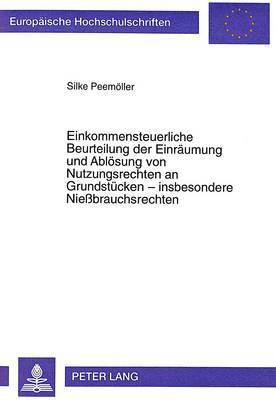 Europäische Hochschulschriften

Silke Peemöller

Einkommensteuerliche Beurteilung der Einräumung und Ablösung von Nutzungsrechten an Grundstücken – insbesondere Nießbrauchsrechten

PETER LANG